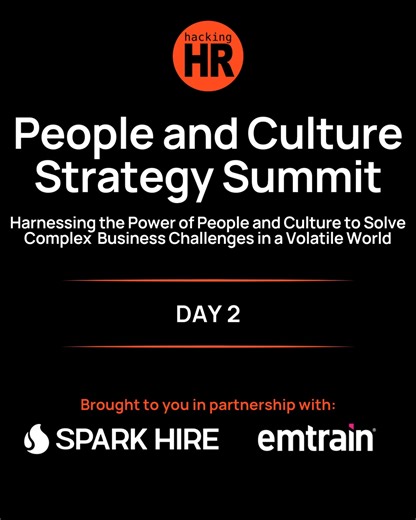 hacking
HR

People and Culture Strategy Summit

Harnessing the Power of People and Culture to Solve Complex Business Challenges in a Volatile World

DAY 2

Brought to you in partnership with:

SPARK HIRE

emtrain